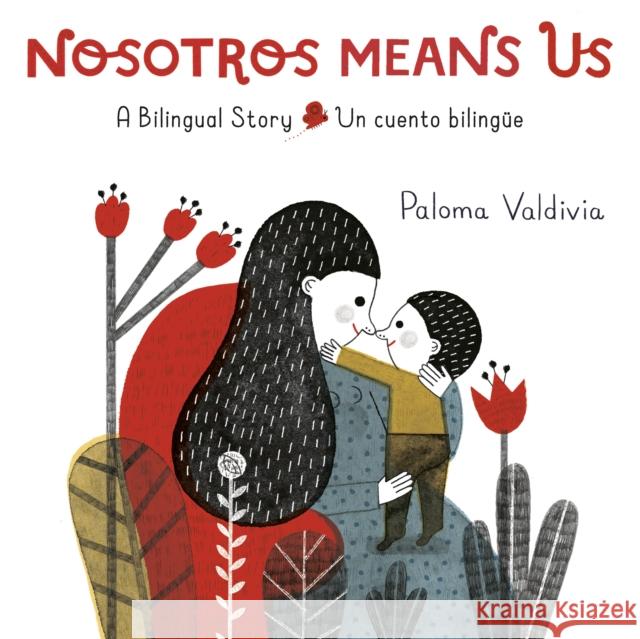 NOSOTROS MEANS US

A Bilingual Story Un cuento bilingüe

Paloma Valdivia

Kraina Książek